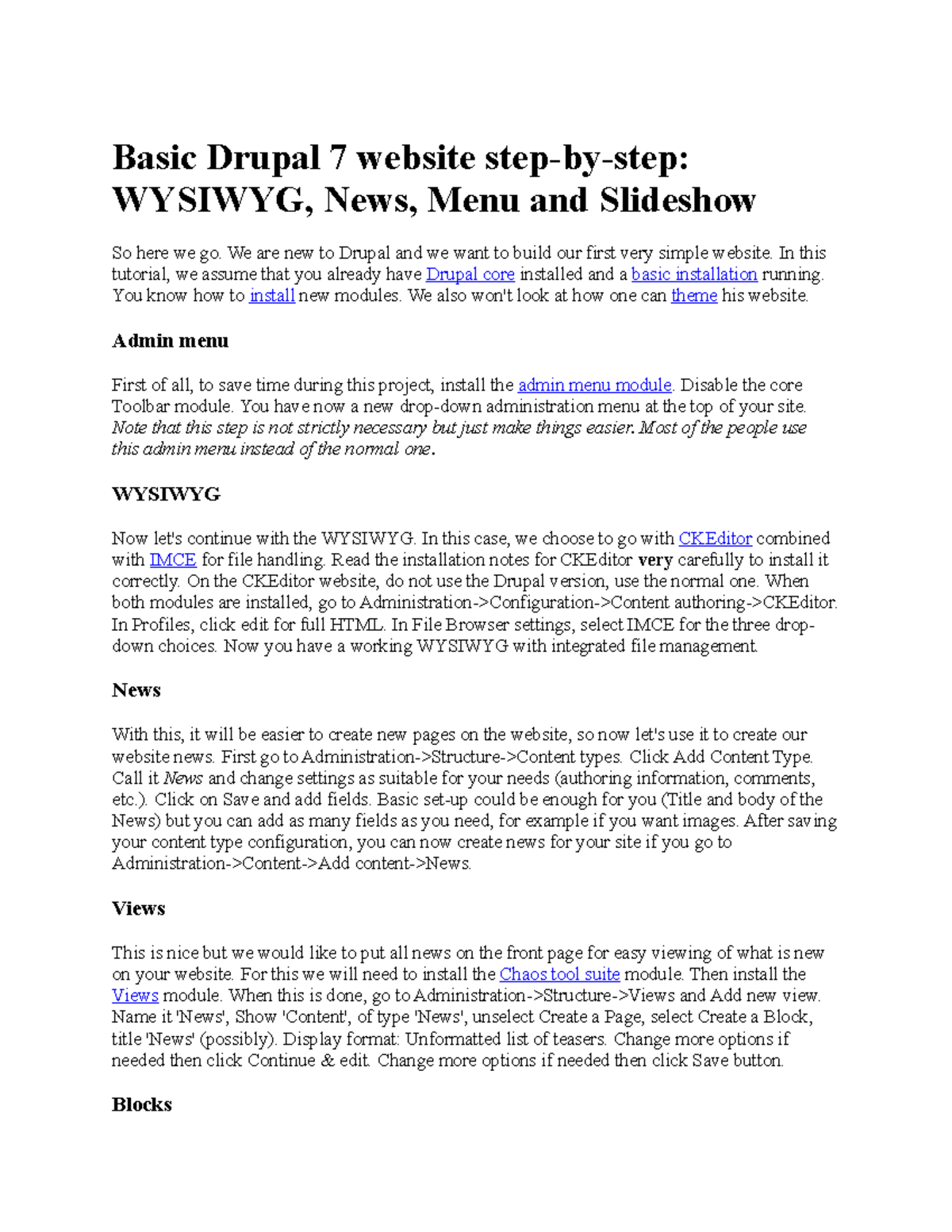 Basic Drupal 7 website step-by-step: WYSIWYG, News, Menu and Slideshow

So here we go. We are new to Drupal and we want to build our first very simple website. In this tutorial, we assume that you already have Drupal core installed and a basic installation running. You know how to install new modules. We also won't look at how one can theme his website.

Admin menu

First of all, to save time during this project, install the admin menu module. Disable the core Toolbar module. You have now a new drop-down administration menu at the top of your site. Note that this step is not strictly necessary but just make things easier. Most of the people use this admin menu instead of the normal one.

WYSIWYG

Now let's continue with the WYSIWYG. In this case, we choose to go with CKEditor combined with IMCE for file handling. Read the installation notes for CKEditor very carefully to install it correctly. On the CKEditor website, do not use the Drupal version, use the normal one. When both modules are installed, go to Administration->Configuration->Content authoring->CKEditor. In Profiles, click edit for full HTML. In File Browser settings, select IMCE for the three drop-down choices. Now you have a working WYSIWYG with integrated file management.

News

With this, it will be easier to create new pages on the website, so now let's use it to create our website news. First go to Administration->Structure->Content types. Click Add Content Type. Call it News and change settings as suitable for your needs (authoring information, comments, etc.). Click on Save and add fields. Basic set-up could be enough for you (Title and body of the News) but you can add as many fields as you need, for example if you want images. After saving your content type configuration, you can now create news for your site if you go to Administration->Content->Add content->News.

Views

This is nice but we would like to put all news on the front page for easy viewing of what is new on your website. For this we will need to install the Chaos tool suite module. Then install the Views module. When this is done, go to Administration->Structure->Views and Add new view. Name it 'News', Show 'Content', of type 'News', unselect Create a Page, select Create a Block, title 'News' (possibly). Display format: Unformatted list of teasers. Change more options if needed then click Continue & edit. Change more options if needed then click Save button.

Blocks